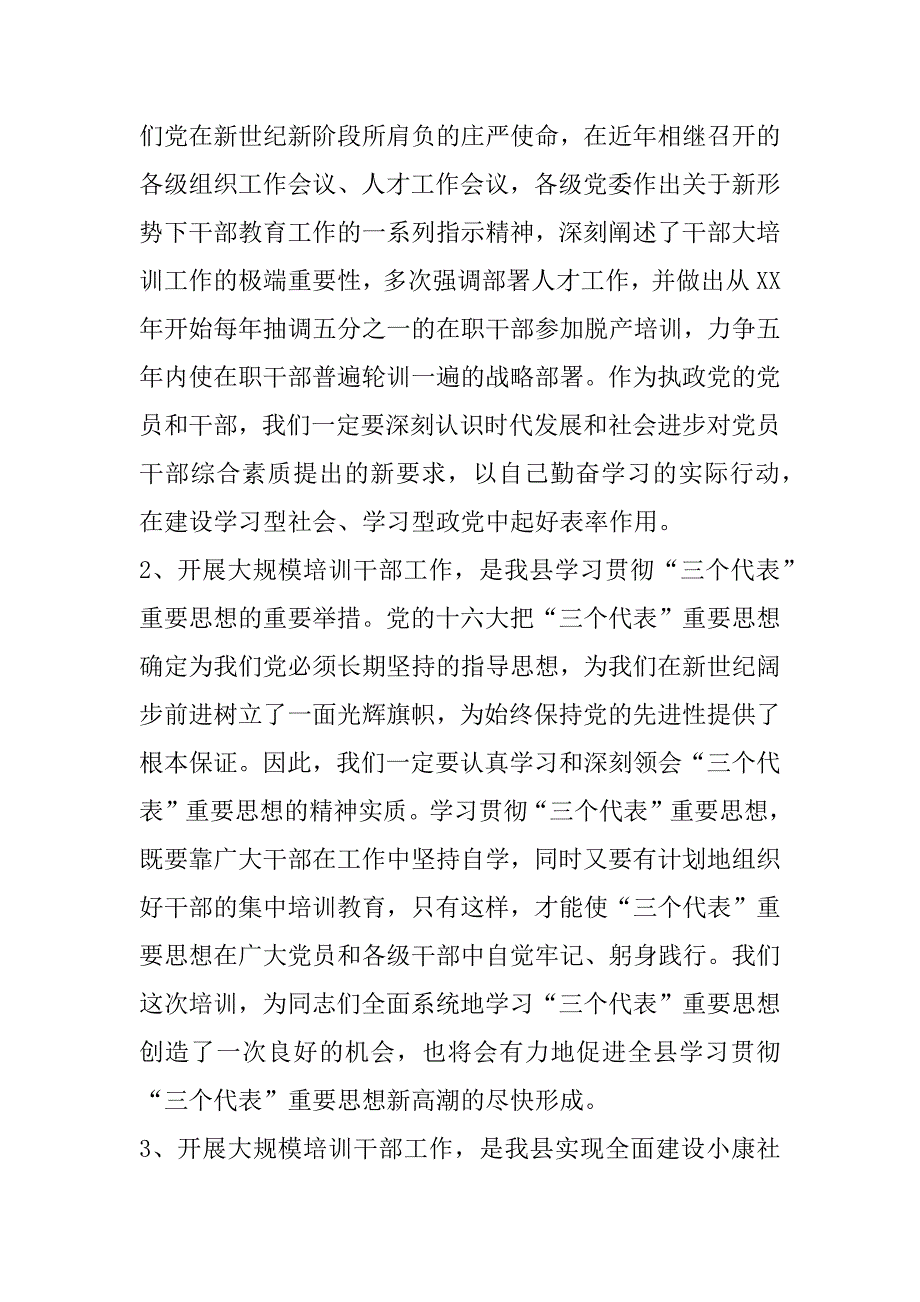 们党在新世纪新阶段所肩负的庄严使命，在近年相继召开的各级组织工作会议、人才工作会议，各级党委作出关于新形势下干部教育工作的一系列指示精神，深刻阐述了干部大培训工作的极端重要性，多次强调部署人才工作，并做出从XX年开始每年抽调五分之一的在职干部参加脱产培训，力争五年内使在职干部普遍轮训一遍的战略部署。作为执政党的党员和干部，我们一定要深刻认识时代发展和社会进步对党员干部综合素质提出的新要求，以自己勤奋学习的实际行动，在建设学习型社会、学习型政党中起好表率作用。
2、开展大规模培训干部工作，是我县学习贯彻“三个代表”重要思想的重要举措。党的十六大把“三个代表”重要思想确定为我们党必须长期坚持的指导思想，为我们在新世纪阔步前进树立了一面光辉旗帜，为始终保持党的先进性提供了根本保证。因此，我们一定要认真学习和深刻领会“三个代表”重要思想的精神实质。学习贯彻“三个代表”重要思想，既要靠广大干部在工作中坚持自学，同时又要有计划地组织好干部的集中培训教育，只有这样，才能使“三个代表”重要思想在广大党员和各级干部中自觉牢记、躬身践行。我们这次培训，为同志们全面系统地学习“三个代表”重要思想创造了一次良好的机会，也将会有力地促进全县学习贯彻“三个代表”重要思想新高潮的尽快形成。
3、开展大规模培训干部工作，是我县实现全面建设小康社